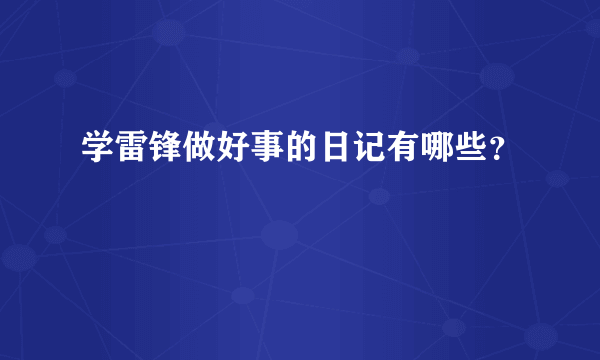 学雷锋做好事的日记有哪些？